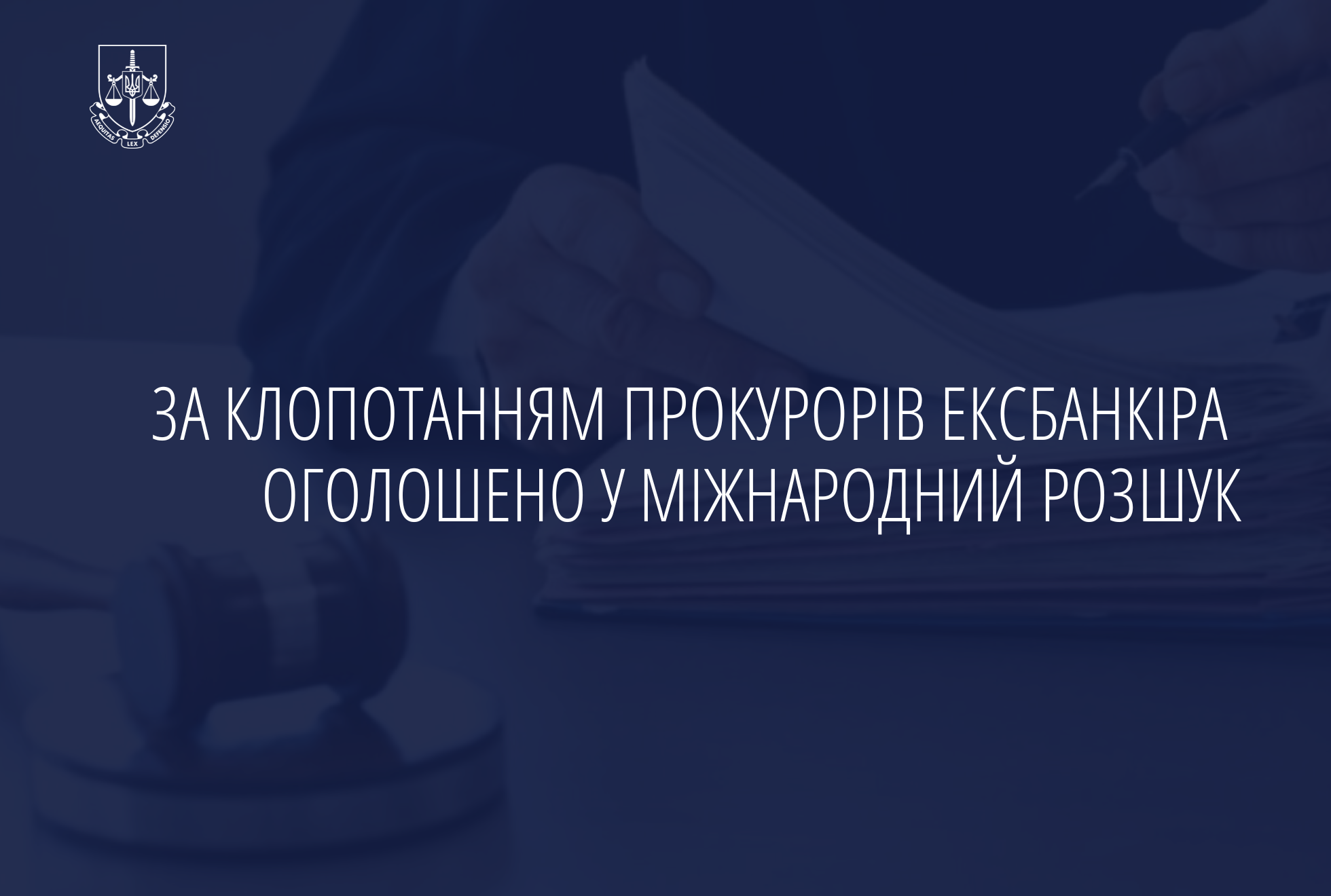 AEQUITAS LEX DEFENSIO

ЗА КЛОПОТАННЯМ ПРОКУРОРІВ ЕКСБАНКІРА ОГОЛОШЕНО У МІЖНАРОДНИЙ РОЗШУК